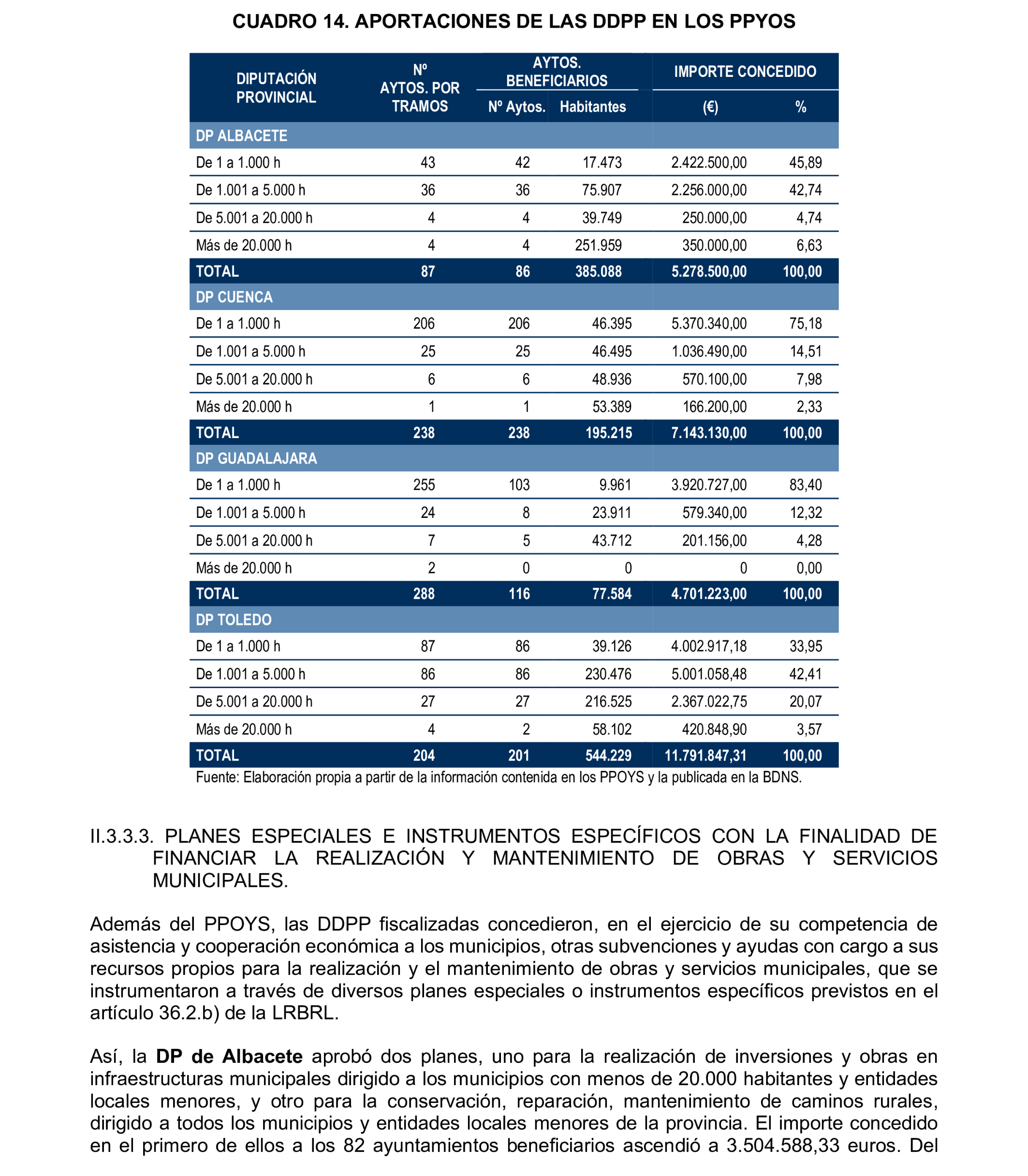 CUADRO 14. APORTACIONES DE LAS DDPP EN LOS PPYOS

| DIPUTACIÓN PROVINCIAL | Nº AYTOS. POR TRAMOS | AYTOS. BENEFICIARIOS Nº Aytos. | AYTOS. BENEFICIARIOS Habitantes | IMPORTE CONCEDIDO (€) | IMPORTE CONCEDIDO % |
|---|---|---|---|---|---|
| DP ALBACETE | | | | | |
| De 1 a 1.000 h | 43 | 42 | 17.473 | 2.422.500,00 | 45,89 |
| De 1.001 a 5.000 h | 36 | 36 | 75.907 | 2.256.000,00 | 42,74 |
| De 5.001 a 20.000 h | 4 | 4 | 39.749 | 250.000,00 | 4,74 |
| Más de 20.000 h | 4 | 4 | 251.959 | 350.000,00 | 6,63 |
| TOTAL | 87 | 86 | 385.088 | 5.278.500,00 | 100,00 |
| DP CUENCA | | | | | |
| De 1 a 1.000 h | 206 | 206 | 46.395 | 5.370.340,00 | 75,18 |
| De 1.001 a 5.000 h | 25 | 25 | 46.495 | 1.036.490,00 | 14,51 |
| De 5.001 a 20.000 h | 6 | 6 | 48.936 | 570.100,00 | 7,98 |
| Más de 20.000 h | 1 | 1 | 53.389 | 166.200,00 | 2,33 |
| TOTAL | 238 | 238 | 195.215 | 7.143.130,00 | 100,00 |
| DP GUADALAJARA | | | | | |
| De 1 a 1.000 h | 255 | 103 | 9.961 | 3.920.727,00 | 83,40 |
| De 1.001 a 5.000 h | 24 | 8 | 23.911 | 579.340,00 | 12,32 |
| De 5.001 a 20.000 h | 7 | 5 | 43.712 | 201.156,00 | 4,28 |
| Más de 20.000 h | 2 | 0 | 0 | 0 | 0,00 |
| TOTAL | 288 | 116 | 77.584 | 4.701.223,00 | 100,00 |
| DP TOLEDO | | | | | |
| De 1 a 1.000 h | 87 | 86 | 39.126 | 4.002.917,18 | 33,95 |
| De 1.001 a 5.000 h | 86 | 86 | 230.476 | 5.001.058,48 | 42,41 |
| De 5.001 a 20.000 h | 27 | 27 | 216.525 | 2.367.022,75 | 20,07 |
| Más de 20.000 h | 4 | 2 | 58.102 | 420.848,90 | 3,57 |
| TOTAL | 204 | 201 | 544.229 | 11.791.847,31 | 100,00 |

Fuente: Elaboración propia a partir de la información contenida en los PPOYS y la publicada en la BDNS.

II.3.3.3. PLANES ESPECIALES E INSTRUMENTOS ESPECÍFICOS CON LA FINALIDAD DE FINANCIAR LA REALIZACIÓN Y MANTENIMIENTO DE OBRAS Y SERVICIOS MUNICIPALES.

Además del PPOYS, las DDPP fiscalizadas concedieron, en el ejercicio de su competencia de asistencia y cooperación económica a los municipios, otras subvenciones y ayudas con cargo a sus recursos propios para la realización y el mantenimiento de obras y servicios municipales, que se instrumentaron a través de diversos planes especiales o instrumentos específicos previstos en el artículo 36.2.b) de la LRBRL.

Así, la DP de Albacete aprobó dos planes, uno para la realización de inversiones y obras en infraestructuras municipales dirigido a los municipios con menos de 20.000 habitantes y entidades locales menores, y otro para la conservación, reparación, mantenimiento de caminos rurales, dirigido a todos los municipios y entidades locales menores de la provincia. El importe concedido en el primero de ellos a los 82 ayuntamientos beneficiarios ascendió a 3.504.588,33 euros. Del